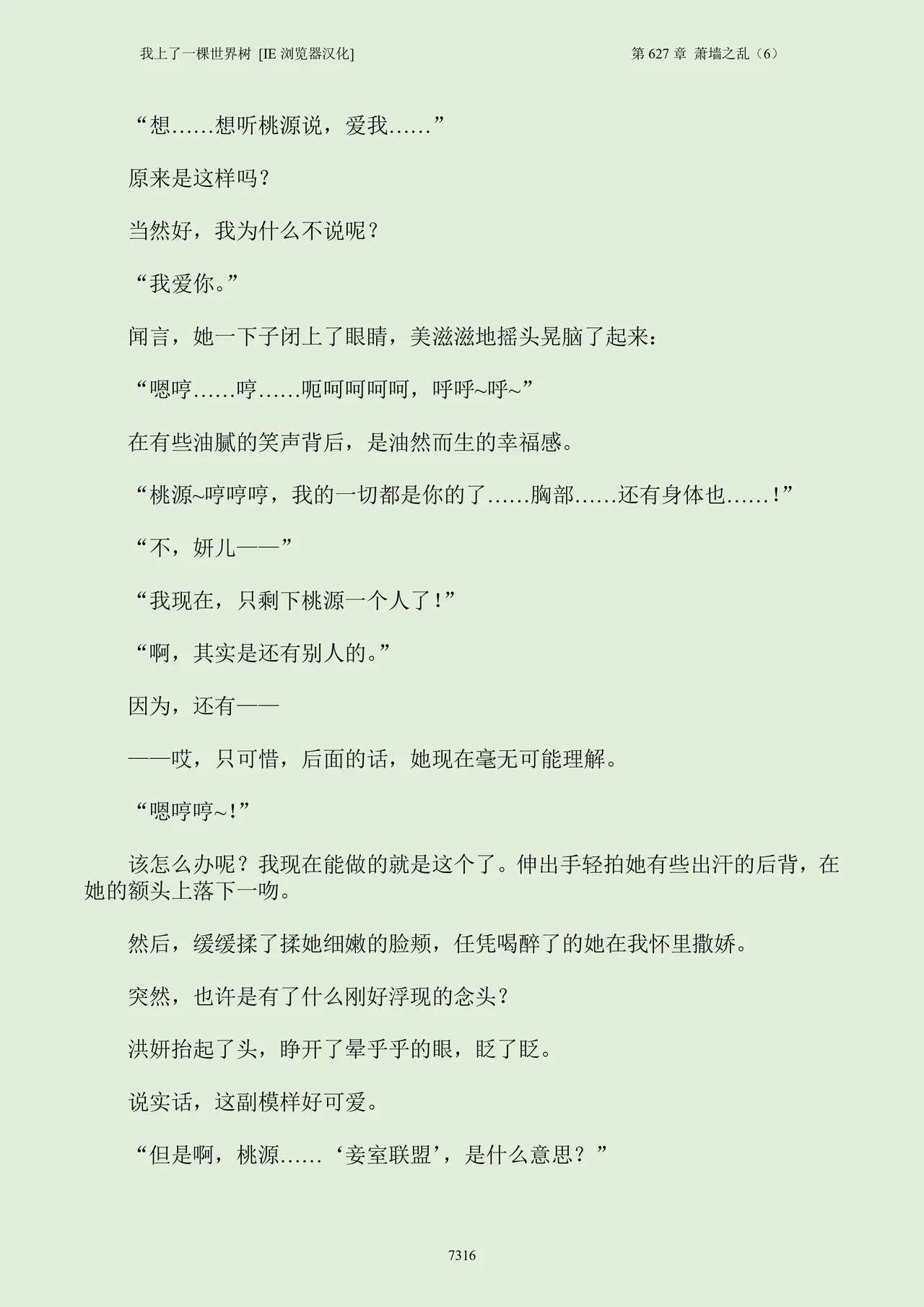 我上了一棵世界树 [IE 浏览器汉化]

第 627 章 萧墙之乱（6）

“想……想听桃源说，爱我……”

原来是这样吗？

当然好，我为什么不说呢？

“我爱你。”

闻言，她一下子闭上了眼睛，美滋滋地摇头晃脑了起来：

“嗯哼……哼……呃呵呵呵呵，呼呼~呼~”

在有些油腻的笑声背后，是油然而生的幸福感。

“桃源~哼哼哼，我的一切都是你的了……胸部……还有身体也……！”

“不，妍儿——”

“我现在，只剩下桃源一个人了！”

“啊，其实是还有别人的。”

因为，还有——

——哎，只可惜，后面的话，她现在毫无可能理解。

“嗯哼哼~！”

该怎么办呢？我现在能做的就是这个了。伸出手轻拍她有些出汗的后背，在她的额头上落下一吻。

然后，缓缓揉了揉她细嫩的脸颊，任凭喝醉了的她在我怀里撒娇。

突然，也许是有了什么刚好浮现的念头？

洪妍抬起了头，睁开了晕乎乎的眼，眨了眨。

说实话，这副模样好可爱。

“但是啊，桃源……‘妾室联盟’，是什么意思？”

7316